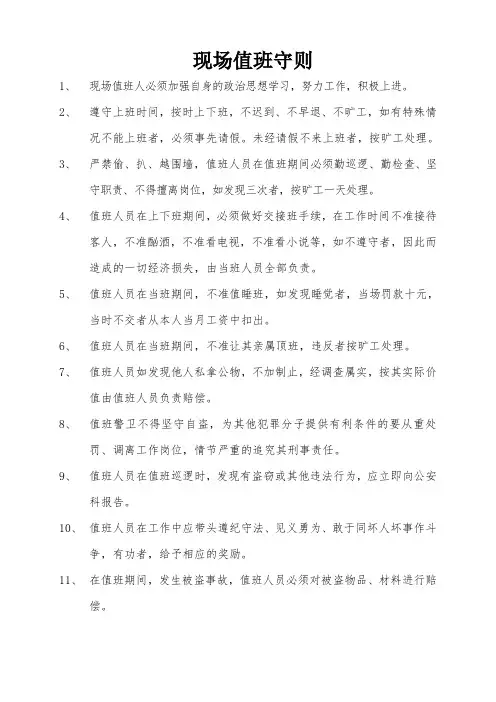 现场值班守则

1、 现场值班人必须加强自身的政治思想学习，努力工作，积极上进。

2、 遵守上班时间，按时上下班，不迟到、不早退、不旷工，如有特殊情况不能上班者，必须事先请假。未经请假不来上班者，按旷工处理。

3、 严禁偷、扒、越围墙，值班人员在值班期间必须勤巡逻、勤检查、坚守职责、不得擅离岗位，如发现三次者，按旷工一天处理。

4、 值班人员在上下班期间，必须做好交接班手续，在工作时间不准接待客人，不准酗酒，不准看电视，不准看小说等，如不遵守者，因此而造成的一切经济损失，由当班人员全部负责。

5、 值班人员在当班期间，不准值睡班，如发现睡觉者，当场罚款十元，当时不交者从本人当月工资中扣出。

6、 值班人员在当班期间，不准让其亲属顶班，违反者按旷工处理。

7、 值班人员如发现他人私拿公物，不加制止，经调查属实，按其实际价值由值班人员负责赔偿。

8、 值班警卫不得坚守自盗，为其他犯罪分子提供有利条件的要从重处罚、调离工作岗位，情节严重的追究其刑事责任。

9、 值班人员在值班巡逻时，发现有盗窃或其他违法行为，应立即向公安科报告。

10、 值班人员在工作中应带头遵纪守法、见义勇为、敢于同坏人坏事作斗争，有功者，给予相应的奖励。

11、 在值班期间，发生被盗事故，值班人员必须对被盗物品、材料进行赔偿。